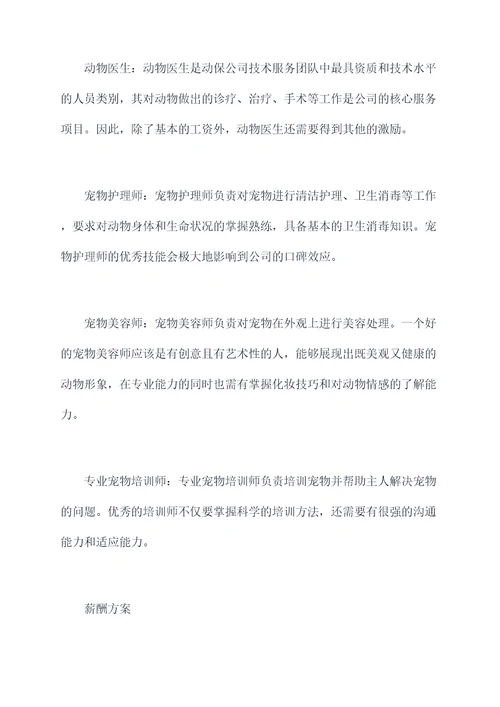 动物医生：动物医生是动保公司技术服务团队中最具资质和技术水平的人员类别，其对动物做出的诊疗、治疗、手术等工作是公司的核心服务项目。因此，除了基本的工资外，动物医生还需要得到其他的激励。

宠物护理师：宠物护理师负责对宠物进行清洁护理、卫生消毒等工作，要求对动物身体和生命状况的掌握熟练，具备基本的卫生消毒知识。宠物护理师的优秀技能会极大地影响到公司的口碑效应。

宠物美容师：宠物美容师负责对宠物在外观上进行美容处理。一个好的宠物美容师应该是有创意且有艺术性的人，能够展现出既美观又健康的动物形象，在专业能力的同时也需有掌握化妆技巧和对动物情感的了解能力。

专业宠物培训师：专业宠物培训师负责培训宠物并帮助主人解决宠物的问题。优秀的培训师不仅要掌握科学的培训方法，还需要有很强的沟通能力和适应能力。

薪酬方案